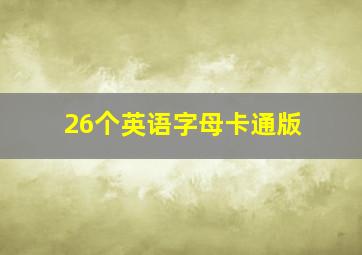 26个英语字母卡通版